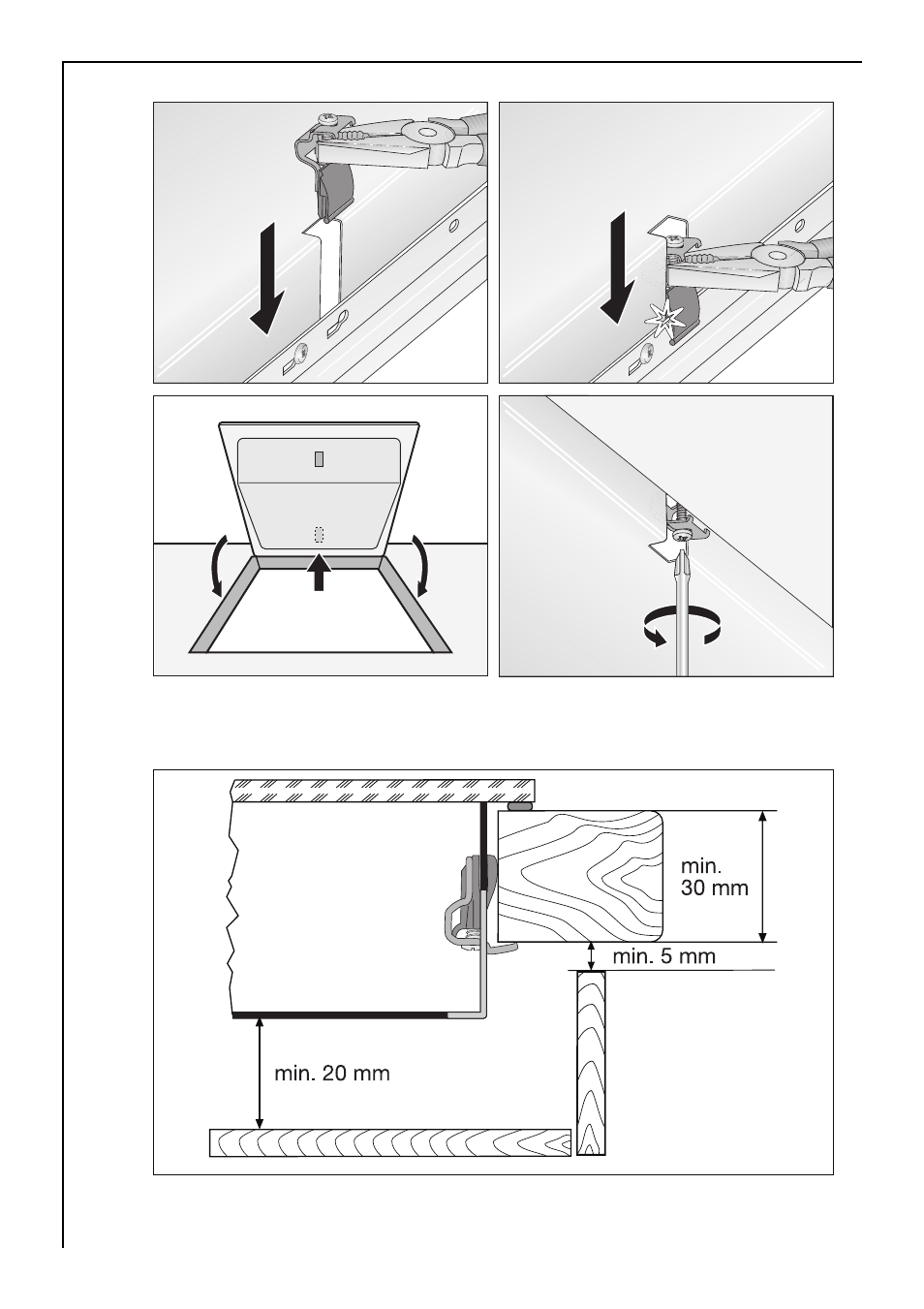 min. 30 mm

min. 5 mm

min. 20 mm